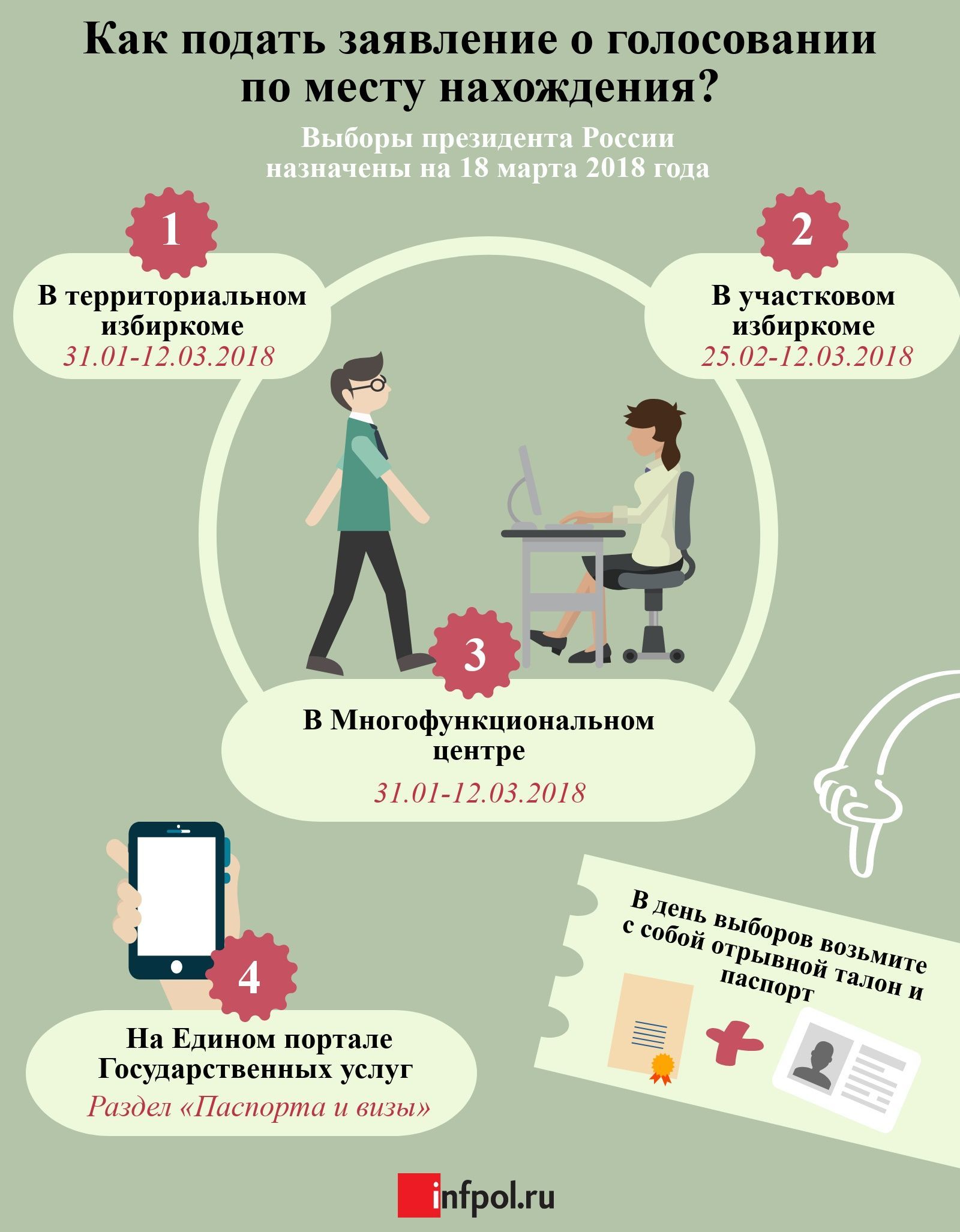 Как подать заявление о голосовании по месту нахождения?

Выборы президента России назначены на 18 марта 2018 года

1

В территориальном избиркоме

31.01-12.03.2018

2

В участковом избиркоме

25.02-12.03.2018

3

В Многофункциональном центре

31.01-12.03.2018

4

На Едином портале Государственных услуг

Раздел «Паспорта и визы»

В день выборов возьмите с собой отрывной талон и паспорт

infpol.ru